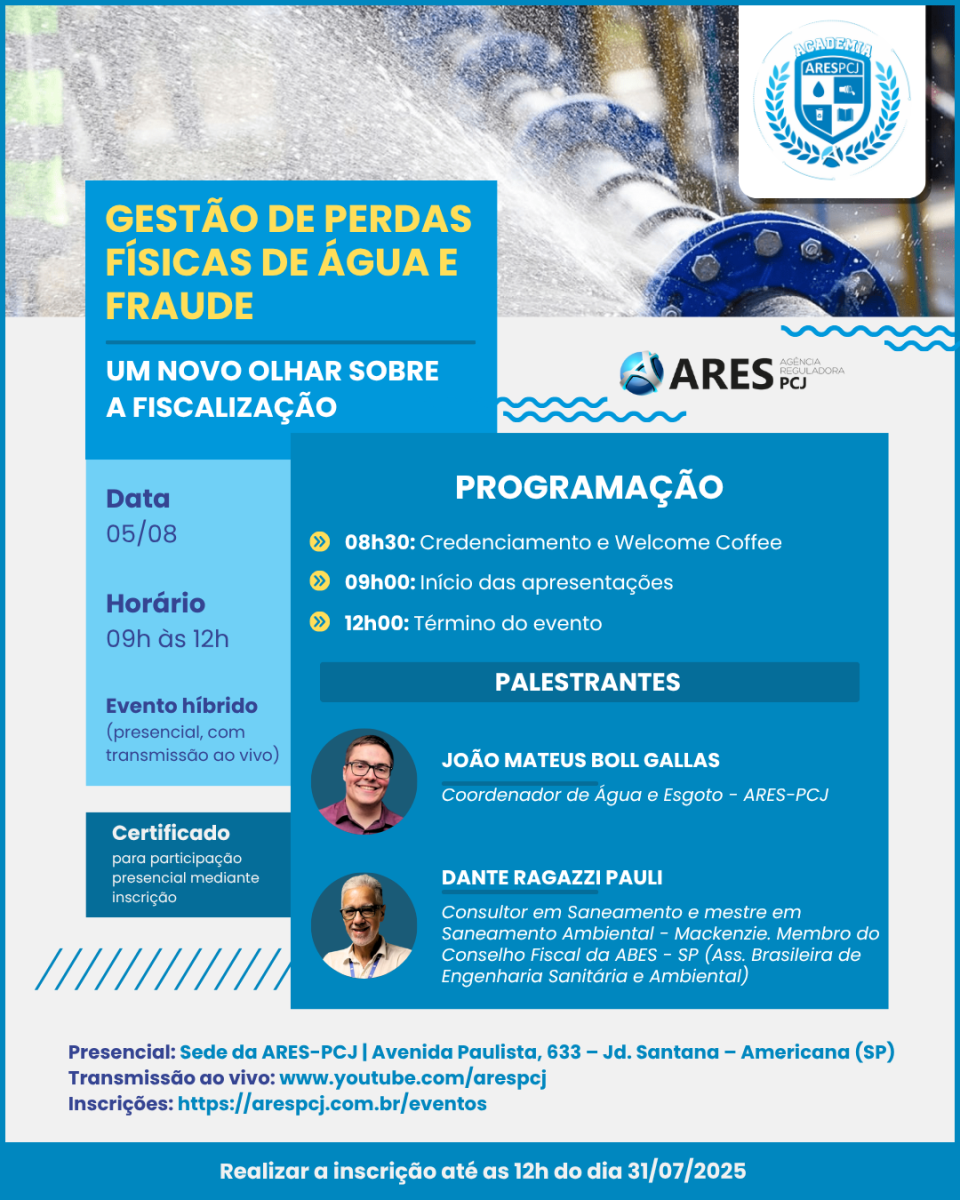 ACADEMIA
ARESPCJ

GESTÃO DE PERDAS FÍSICAS DE ÁGUA E FRAUDE

UM NOVO OLHAR SOBRE A FISCALIZAÇÃO

ARES AGÊNCIA REGULADORA PCJ

Data
05/08

Horário
09h às 12h

Evento híbrido
(presencial, com transmissão ao vivo)

Certificado
para participação presencial mediante inscrição

PROGRAMAÇÃO

08h30: Credenciamento e Welcome Coffee

09h00: Início das apresentações

12h00: Término do evento

PALESTRANTES

JOÃO MATEUS BOLL GALLAS
Coordenador de Água e Esgoto - ARES-PCJ

DANTE RAGAZZI PAULI
Consultor em Saneamento e mestre em Saneamento Ambiental - Mackenzie. Membro do Conselho Fiscal da ABES - SP (Ass. Brasileira de Engenharia Sanitária e Ambiental)

Presencial: Sede da ARES-PCJ | Avenida Paulista, 633 – Jd. Santana – Americana (SP)
Transmissão ao vivo: www.youtube.com/arespcj
Inscrições: https://arespcj.com.br/eventos

Realizar a inscrição até as 12h do dia 31/07/2025